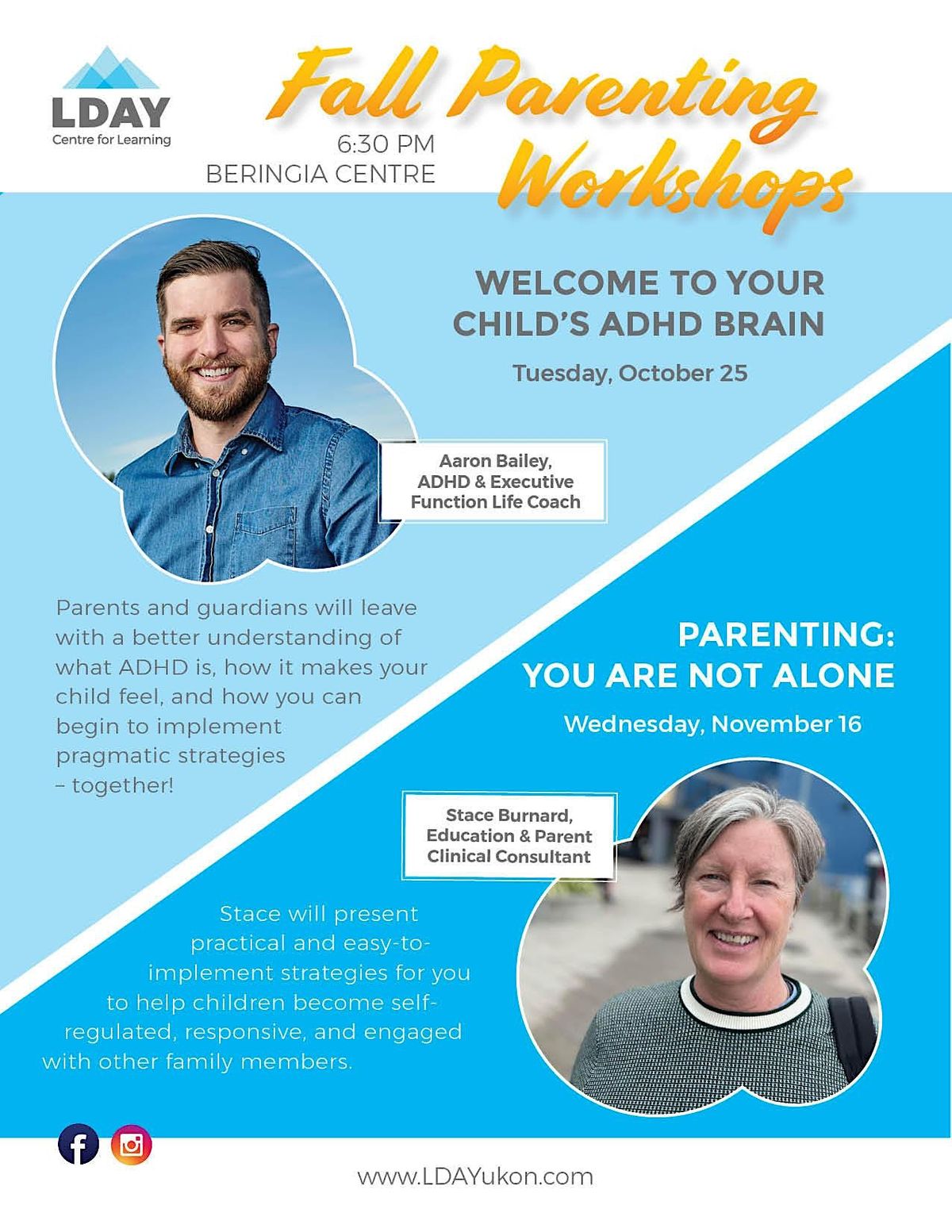 LDAY
Centre for Learning

Fall Parenting Workshops

6:30 PM
BERINGIA CENTRE

WELCOME TO YOUR CHILD'S ADHD BRAIN

Tuesday, October 25

Aaron Bailey, ADHD & Executive Function Life Coach

Parents and guardians will leave with a better understanding of what ADHD is, how it makes your child feel, and how you can begin to implement pragmatic strategies – together!

PARENTING: YOU ARE NOT ALONE

Wednesday, November 16

Stace Burnard, Education & Parent Clinical Consultant

Stace will present practical and easy-to-implement strategies for you to help children become self-regulated, responsive, and engaged with other family members.

www.LDAYukon.com